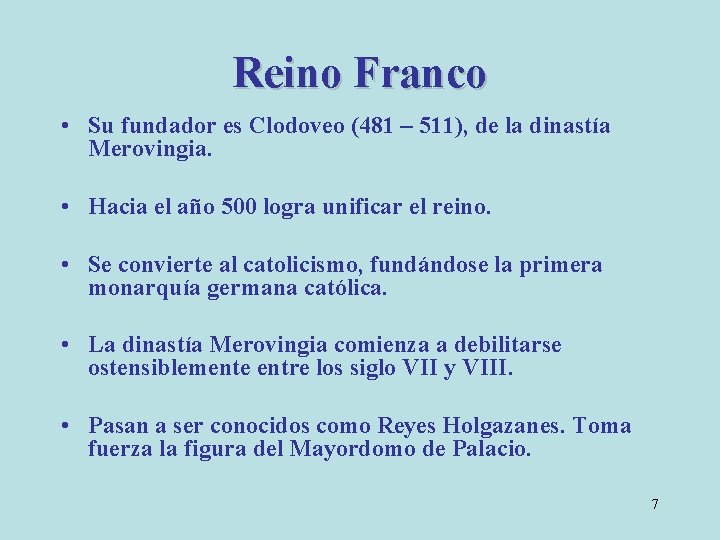 Reino Franco

• Su fundador es Clodoveo (481 – 511), de la dinastía Merovingia.

• Hacia el año 500 logra unificar el reino.

• Se convierte al catolicismo, fundándose la primera monarquía germana católica.

• La dinastía Merovingia comienza a debilitarse ostensiblemente entre los siglo VII y VIII.

• Pasan a ser conocidos como Reyes Holgazanes. Toma fuerza la figura del Mayordomo de Palacio.

7